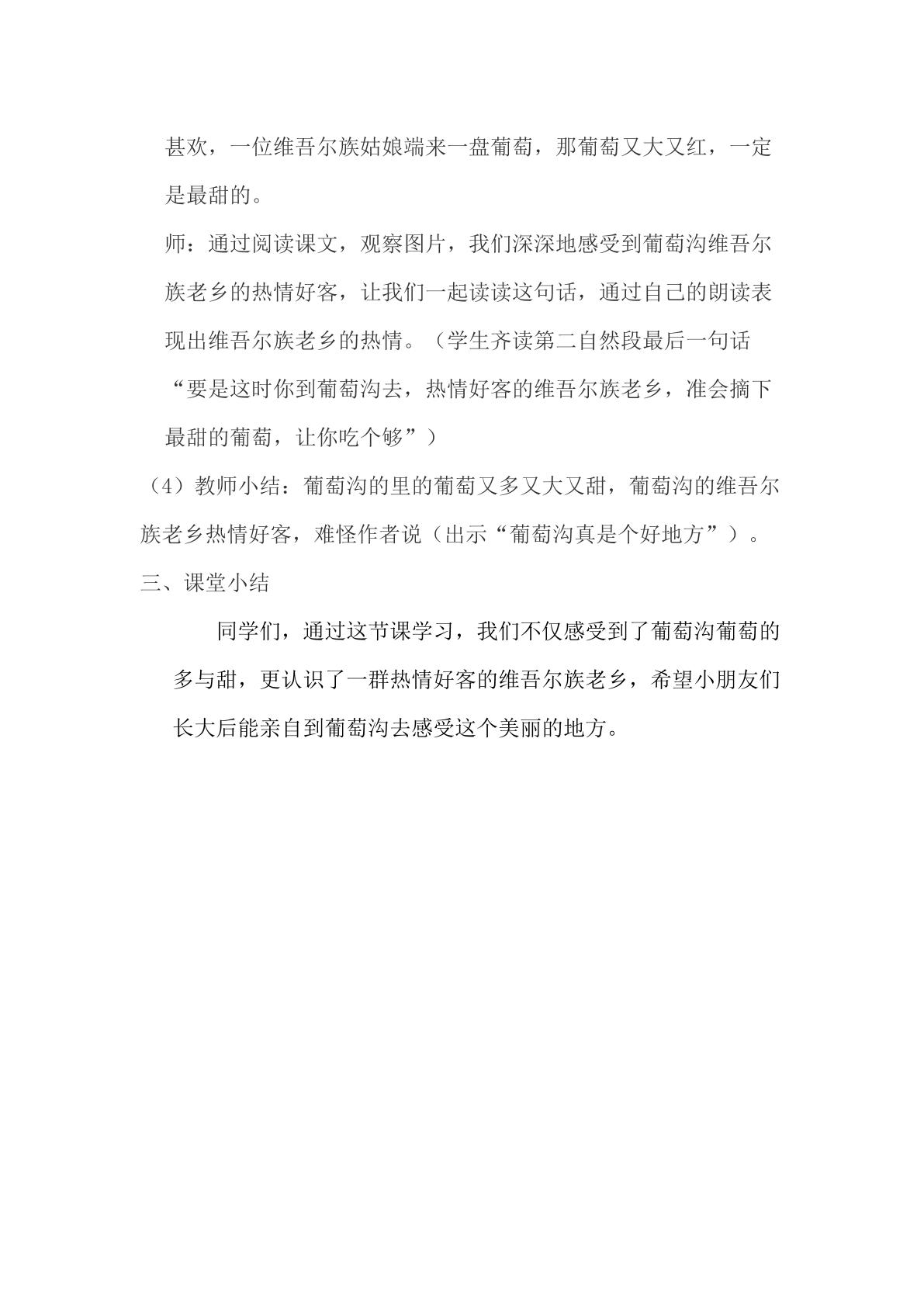 甚欢，一位维吾尔族姑娘端来一盘葡萄，那葡萄又大又红，一定是最甜的。

师：通过阅读课文，观察图片，我们深深地感受到葡萄沟维吾尔族老乡的热情好客，让我们一起读读这句话，通过自己的朗读表现出维吾尔族老乡的热情。（学生齐读第二自然段最后一句话“要是这时你到葡萄沟去，热情好客的维吾尔族老乡，准会摘下最甜的葡萄，让你吃个够”）

（4）教师小结：葡萄沟的里的葡萄又多又大又甜，葡萄沟的维吾尔族老乡热情好客，难怪作者说（出示“葡萄沟真是个好地方”）。

三、课堂小结

同学们，通过这节课学习，我们不仅感受到了葡萄沟葡萄的多与甜，更认识了一群热情好客的维吾尔族老乡，希望小朋友们长大后能亲自到葡萄沟去感受这个美丽的地方。